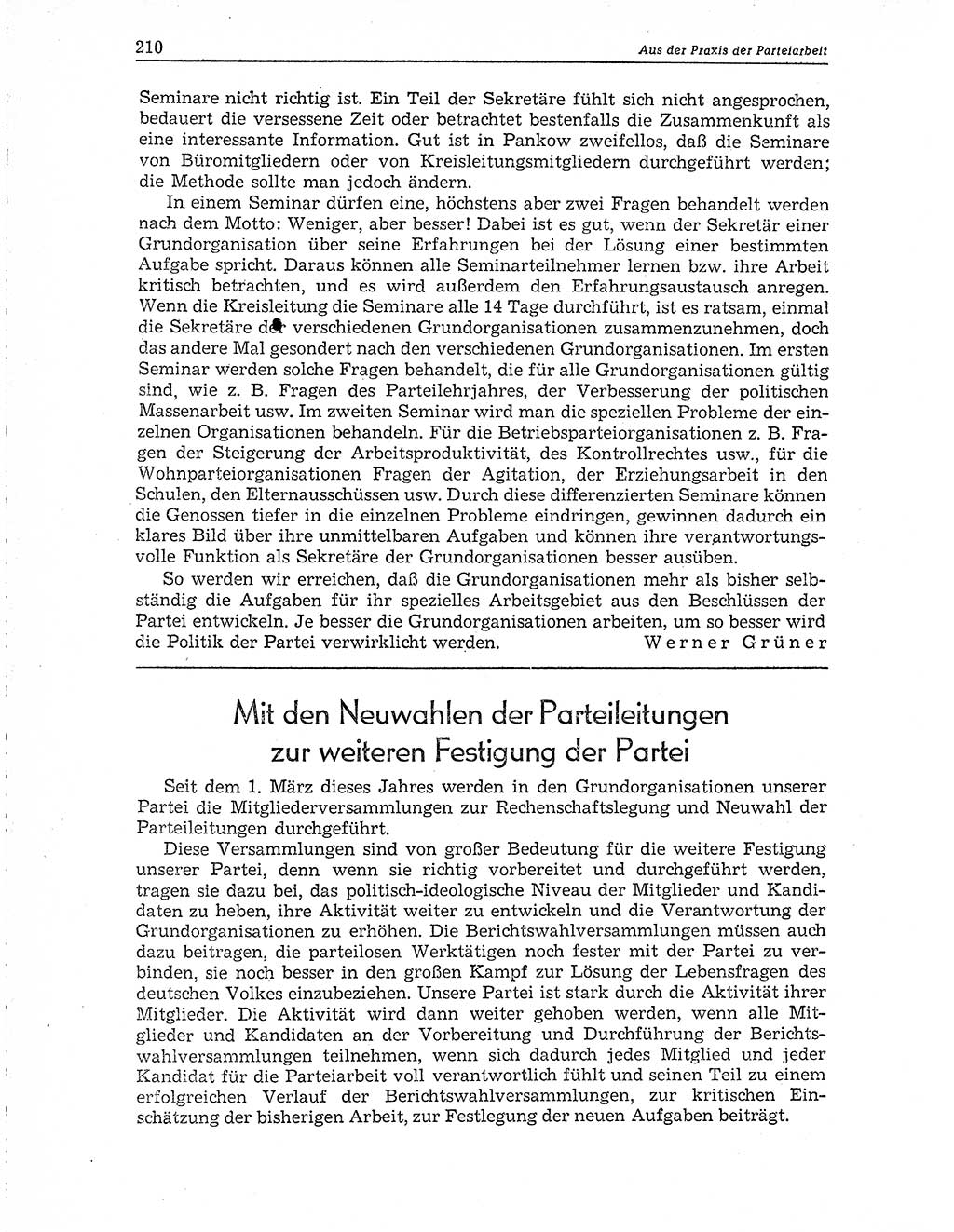 210 Aus der Praxis der Parteiarbeit

Seminare nicht richtig ist. Ein Teil der Sekretäre fühlt sich nicht angesprochen, bedauert die versessene Zeit oder betrachtet bestenfalls die Zusammenkunft als eine interessante Information. Gut ist in Pankow zweifellos, daß die Seminare von Büromitgliedern oder von Kreisleitungsmitgliedern durchgeführt werden; die Methode sollte man jedoch ändern.

In einem Seminar dürfen eine, höchstens aber zwei Fragen behandelt werden nach dem Motto: Weniger, aber besser! Dabei ist es gut, wenn der Sekretär einer Grundorganisation über seine Erfahrungen bei der Lösung einer bestimmten Aufgabe spricht. Daraus können alle Seminarteilnehmer lernen bzw. ihre Arbeit kritisch betrachten, und es wird außerdem den Erfahrungsaustausch anregen. Wenn die Kreisleitung die Seminare alle 14 Tage durchführt, ist es ratsam, einmal die Sekretäre der verschiedenen Grundorganisationen zusammenzunehmen, doch das andere Mal gesondert nach den verschiedenen Grundorganisationen. Im ersten Seminar werden solche Fragen behandelt, die für alle Grundorganisationen gültig sind, wie z. B. Fragen des Parteilehrjahres, der Verbesserung der politischen Massenarbeit usw. Im zweiten Seminar wird man die speziellen Probleme der einzelnen Organisationen behandeln. Für die Betriebsparteiorganisationen z. B. Fragen der Steigerung der Arbeitsproduktivität, des Kontrollrechtes usw., für die Wohnparteiorganisationen Fragen der Agitation, der Erziehungsarbeit in den Schulen, den Elternausschüssen usw. Durch diese differenzierten Seminare können die Genossen tiefer in die einzelnen Probleme eindringen, gewinnen dadurch ein klares Bild über ihre unmittelbaren Aufgaben und können ihre verantwortungsvolle Funktion als Sekretäre der Grundorganisationen besser ausüben.

So werden wir erreichen, daß die Grundorganisationen mehr als bisher selbständig die Aufgaben für ihr spezielles Arbeitsgebiet aus den Beschlüssen der Partei entwickeln. Je besser die Grundorganisationen arbeiten, um so besser wird die Politik der Partei verwirklicht werden. Werner Grüner

Mit den Neuwahlen der Parteileitungen zur weiteren Festigung der Partei

Seit dem 1. März dieses Jahres werden in den Grundorganisationen unserer Partei die Mitgliederversammlungen zur Rechenschaftslegung und Neuwahl der Parteileitungen durchgeführt.

Diese Versammlungen sind von großer Bedeutung für die weitere Festigung unserer Partei, denn wenn sie richtig vorbereitet und durchgeführt werden, tragen sie dazu bei, das politisch-ideologische Niveau der Mitglieder und Kandidaten zu heben, ihre Aktivität weiter zu entwickeln und die Verantwortung der Grundorganisationen zu erhöhen. Die Berichtswahlversammlungen müssen auch dazu beitragen, die parteilosen Werktätigen noch fester mit der Partei zu verbinden, sie noch besser in den großen Kampf zur Lösung der Lebensfragen des deutschen Volkes einzubeziehen. Unsere Partei ist stark durch die Aktivität ihrer Mitglieder. Die Aktivität wird dann weiter gehoben werden, wenn alle Mitglieder und Kandidaten an der Vorbereitung und Durchführung der Berichtswahlversammlungen teilnehmen, wenn sich dadurch jedes Mitglied und jeder Kandidat für die Parteiarbeit voll verantwortlich fühlt und seinen Teil zu einem erfolgreichen Verlauf der Berichtswahlversammlungen, zur kritischen Einschätzung der bisherigen Arbeit, zur Festlegung der neuen Aufgaben beiträgt.